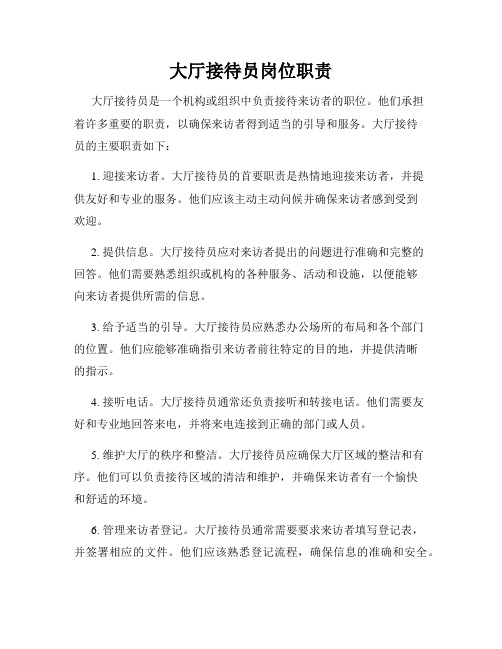 大厅接待员岗位职责

大厅接待员是一个机构或组织中负责接待来访者的职位。他们承担着许多重要的职责，以确保来访者得到适当的引导和服务。大厅接待员的主要职责如下：

1. 迎接来访者。大厅接待员的首要职责是热情地迎接来访者，并提供友好和专业的服务。他们应该主动主动问候并确保来访者感到受到欢迎。

2. 提供信息。大厅接待员应对来访者提出的问题进行准确和完整的回答。他们需要熟悉组织或机构的各种服务、活动和设施，以便能够向来访者提供所需的信息。

3. 给予适当的引导。大厅接待员应熟悉办公场所的布局和各个部门的位置。他们应能够准确指引来访者前往特定的目的地，并提供清晰的指示。

4. 接听电话。大厅接待员通常还负责接听和转接电话。他们需要友好和专业地回答来电，并将来电连接到正确的部门或人员。

5. 维护大厅的秩序和整洁。大厅接待员应确保大厅区域的整洁和有序。他们可以负责接待区域的清洁和维护，并确保来访者有一个愉快和舒适的环境。

6. 管理来访者登记。大厅接待员通常需要要求来访者填写登记表，并签署相应的文件。他们应该熟悉登记流程，确保信息的准确和安全。